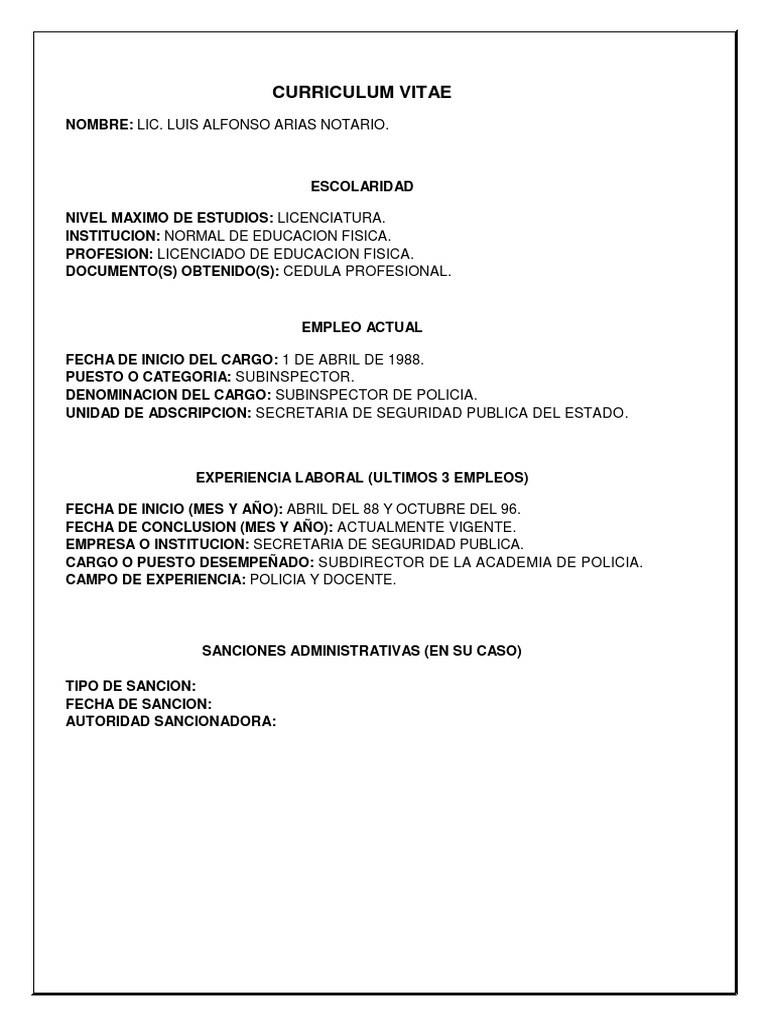 CURRICULUM VITAE

NOMBRE: LIC. LUIS ALFONSO ARIAS NOTARIO.

ESCOLARIDAD

NIVEL MAXIMO DE ESTUDIOS: LICENCIATURA.
INSTITUCION: NORMAL DE EDUCACION FISICA.
PROFESION: LICENCIADO DE EDUCACION FISICA.
DOCUMENTO(S) OBTENIDO(S): CEDULA PROFESIONAL.

EMPLEO ACTUAL

FECHA DE INICIO DEL CARGO: 1 DE ABRIL DE 1988.
PUESTO O CATEGORIA: SUBINSPECTOR.
DENOMINACION DEL CARGO: SUBINSPECTOR DE POLICIA.
UNIDAD DE ADSCRIPCION: SECRETARIA DE SEGURIDAD PUBLICA DEL ESTADO.

EXPERIENCIA LABORAL (ULTIMOS 3 EMPLEOS)

FECHA DE INICIO (MES Y AÑO): ABRIL DEL 88 Y OCTUBRE DEL 96.
FECHA DE CONCLUSION (MES Y AÑO): ACTUALMENTE VIGENTE.
EMPRESA O INSTITUCION: SECRETARIA DE SEGURIDAD PUBLICA.
CARGO O PUESTO DESEMPEÑADO: SUBDIRECTOR DE LA ACADEMIA DE POLICIA.
CAMPO DE EXPERIENCIA: POLICIA Y DOCENTE.

SANCIONES ADMINISTRATIVAS (EN SU CASO)

TIPO DE SANCION:
FECHA DE SANCION:
AUTORIDAD SANCIONADORA: